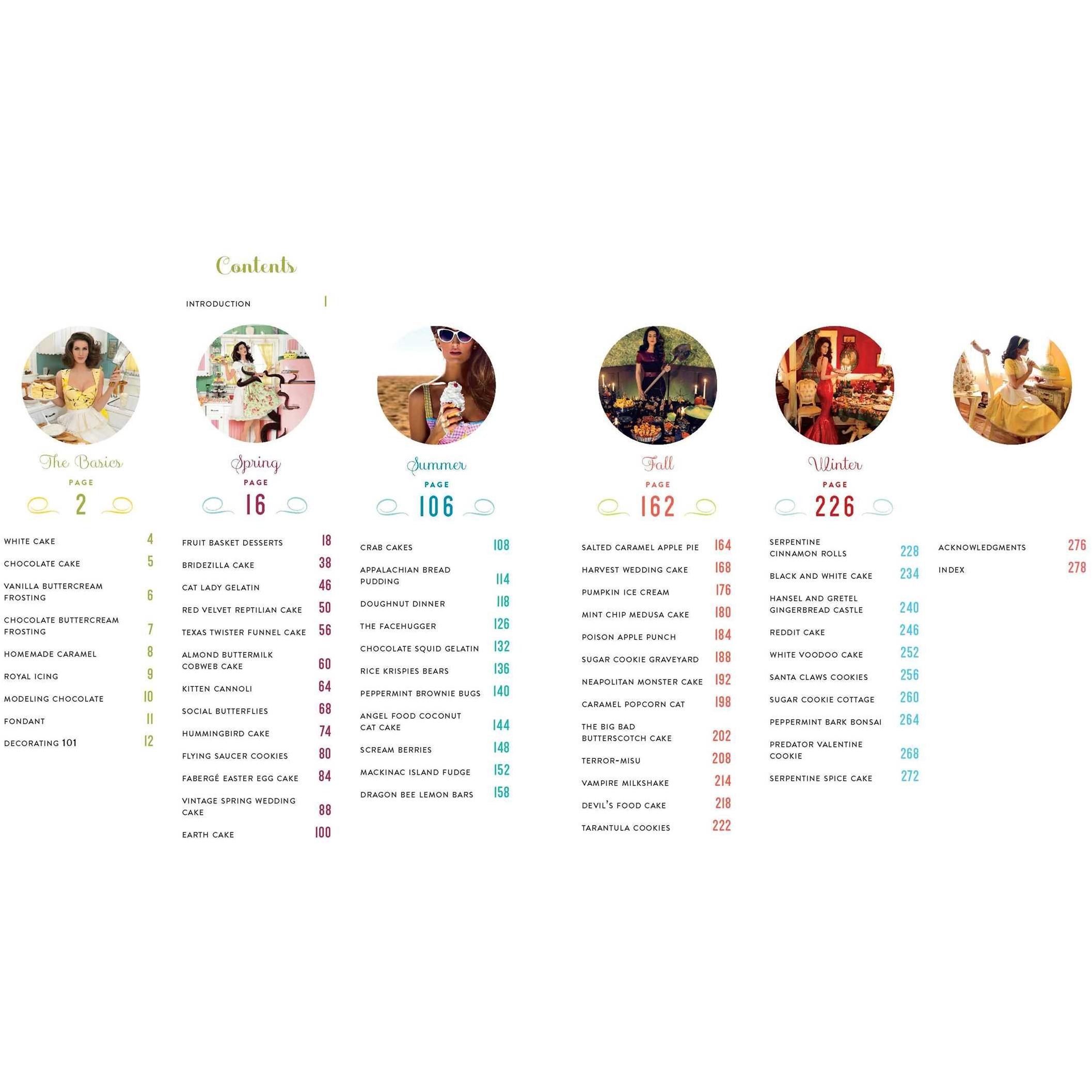 Contents

INTRODUCTION 1

The Basics
PAGE
2

WHITE CAKE 4
CHOCOLATE CAKE 5
VANILLA BUTTERCREAM FROSTING 6
CHOCOLATE BUTTERCREAM FROSTING 7
HOMEMADE CARAMEL 8
ROYAL ICING 9
MODELING CHOCOLATE 10
FONDANT 11
DECORATING 101 12

Spring
PAGE
16

FRUIT BASKET DESSERTS 18
BRIDEZILLA CAKE 38
CAT LADY GELATIN 46
RED VELVET REPTILIAN CAKE 50
TEXAS TWISTER FUNNEL CAKE 56
ALMOND BUTTERMILK COBWEB CAKE 60
KITTEN CANNOLI 64
SOCIAL BUTTERFLIES 68
HUMMINGBIRD CAKE 74
FLYING SAUCER COOKIES 80
FABERGÉ EASTER EGG CAKE 84
VINTAGE SPRING WEDDING CAKE 88
EARTH CAKE 100

Summer
PAGE
106

CRAB CAKES 108
APPALACHIAN BREAD PUDDING 114
DOUGHNUT DINNER 118
THE FACEHUGGER 126
CHOCOLATE SQUID GELATIN 132
RICE KRISPIES BEARS 136
PEPPERMINT BROWNIE BUGS 140
ANGEL FOOD COCONUT CAT CAKE 144
SCREAM BERRIES 148
MACKINAC ISLAND FUDGE 152
DRAGON BEE LEMON BARS 158

Fall
PAGE
162

SALTED CARAMEL APPLE PIE 164
HARVEST WEDDING CAKE 168
PUMPKIN ICE CREAM 176
MINT CHIP MEDUSA CAKE 180
POISON APPLE PUNCH 184
SUGAR COOKIE GRAVEYARD 188
NEAPOLITAN MONSTER CAKE 192
CARAMEL POPCORN CAT 198
THE BIG BAD BUTTERSCOTCH CAKE 202
TERROR-MISU 208
VAMPIRE MILKSHAKE 214
DEVIL'S FOOD CAKE 218
TARANTULA COOKIES 222

Winter
PAGE
226

SERPENTINE CINNAMON ROLLS 228
BLACK AND WHITE CAKE 234
HANSEL AND GRETEL GINGERBREAD CASTLE 240
REDDIT CAKE 246
WHITE VOODOO CAKE 252
SANTA CLAWS COOKIES 256
SUGAR COOKIE COTTAGE 260
PEPPERMINT BARK BONSAI 264
PREDATOR VALENTINE COOKIE 268
SERPENTINE SPICE CAKE 272

ACKNOWLEDGMENTS 276
INDEX 278